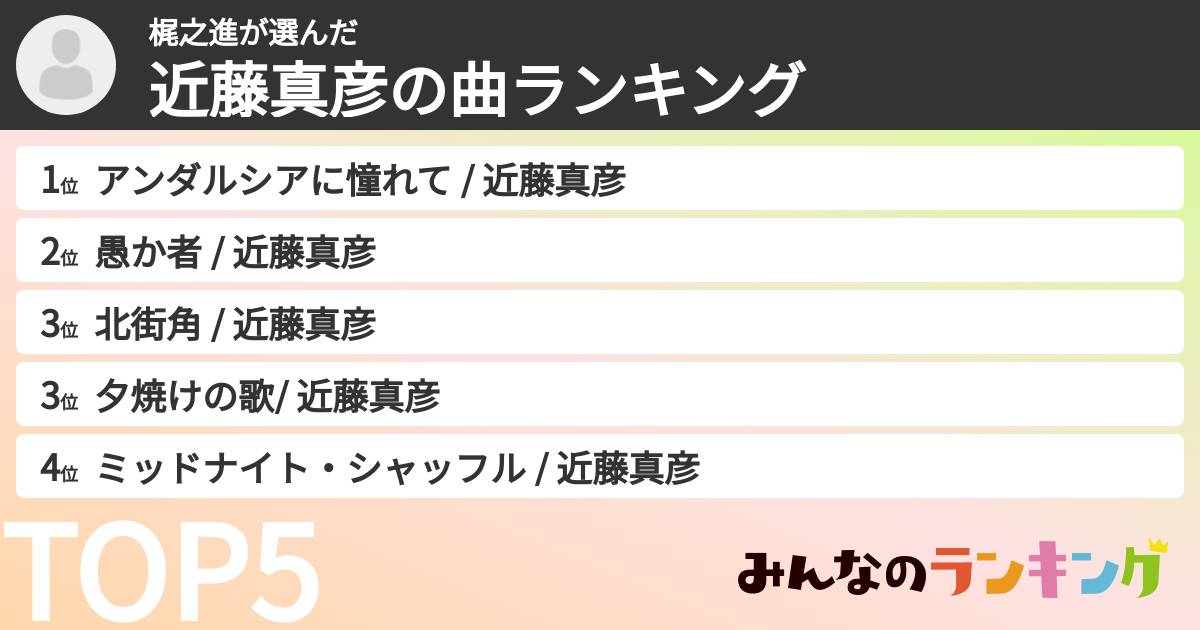 梶之進が選んだ
近藤真彦の曲ランキング

1位 アンダルシアに憧れて / 近藤真彦

2位 愚か者 / 近藤真彦

3位 北街角 / 近藤真彦

3位 夕焼けの歌/ 近藤真彦

4位 ミッドナイト・シャッフル / 近藤真彦

TOP5

みんなのランキング